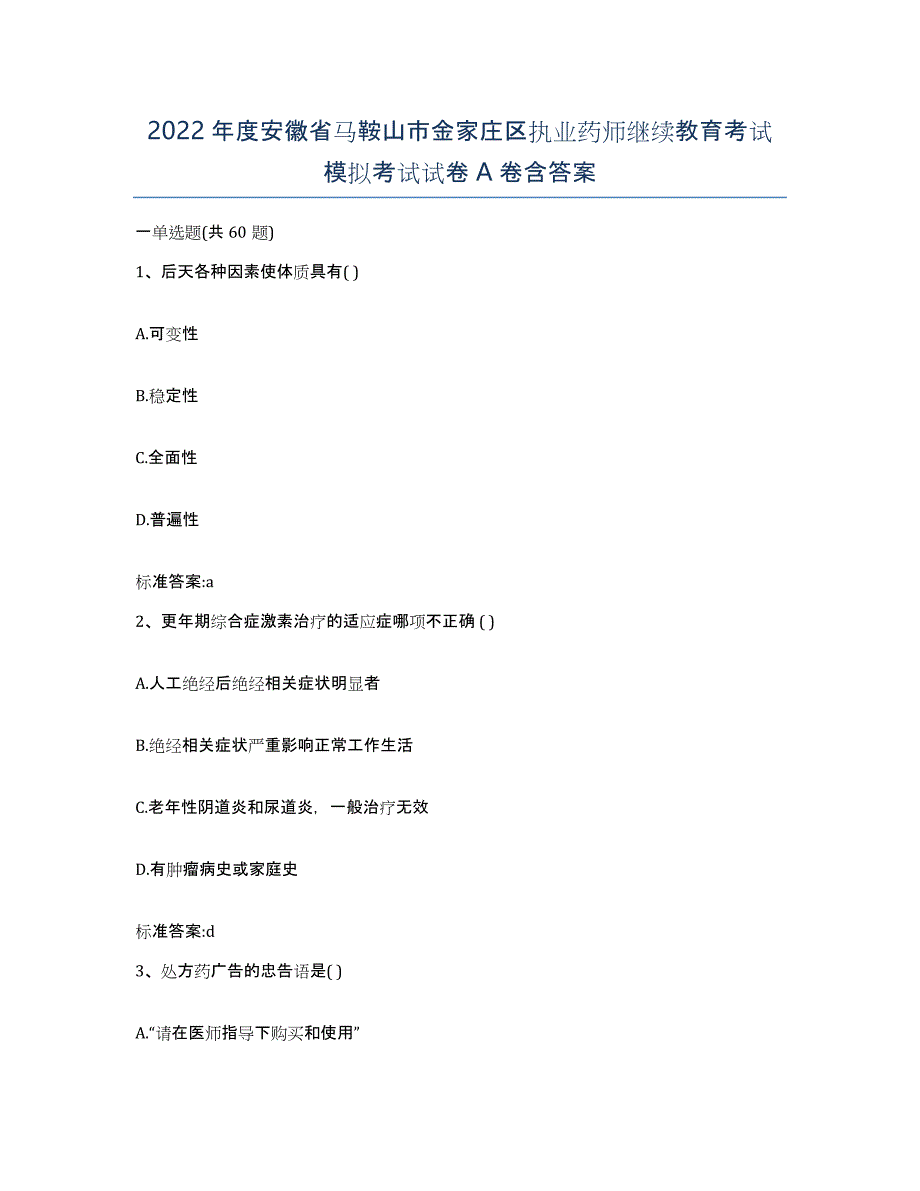 2022年度安徽省马鞍山市金家庄区执业药师继续教育考试模拟考试试卷A卷含答案

一单选题(共60题)

1、后天各种因素使体质具有( )

A.可变性

B.稳定性

C.全面性

D.普遍性

标准答案:a

2、更年期综合症激素治疗的适应症哪项不正确 ( )

A.人工绝经后绝经相关症状明显者

B.绝经相关症状严重影响正常工作生活

C.老年性阴道炎和尿道炎，一般治疗无效

D.有肿瘤病史或家庭史

标准答案:d

3、处方药广告的忠告语是( )

A.“请在医师指导下购买和使用”